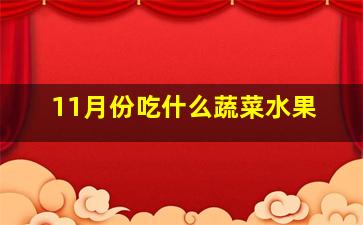 11月份吃什么蔬菜水果